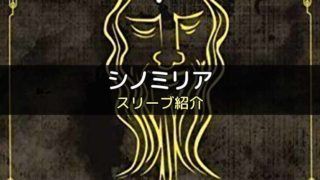 シノミリア
スリーブ紹介